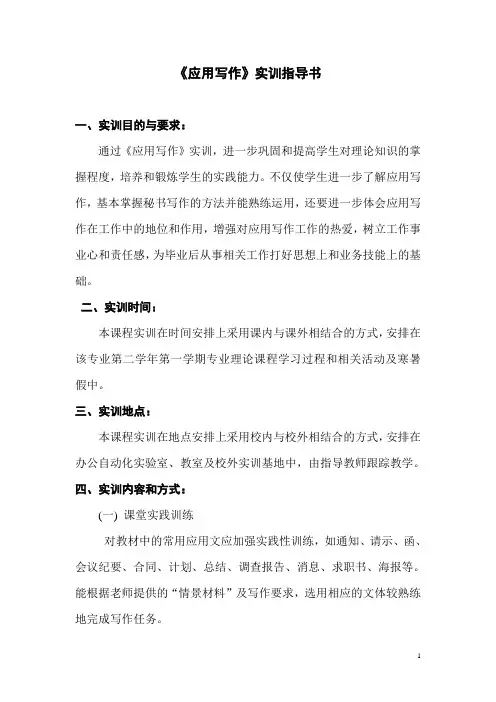 《应用写作》实训指导书

一、实训目的与要求：

通过《应用写作》实训，进一步巩固和提高学生对理论知识的掌握程度，培养和锻炼学生的实践能力。不仅使学生进一步了解应用写作，基本掌握秘书写作的方法并能熟练运用，还要进一步体会应用写作在工作中的地位和作用，增强对应用写作工作的热爱，树立工作事业心和责任感，为毕业后从事相关工作打好思想上和业务技能上的基础。

二、实训时间：

本课程实训在时间安排上采用课内与课外相结合的方式，安排在该专业第二学年第一学期专业理论课程学习过程和相关活动及寒暑假中。

三、实训地点：

本课程实训在地点安排上采用校内与校外相结合的方式，安排在办公自动化实验室、教室及校外实训基地中，由指导教师跟踪教学。

四、实训内容和方式：

(一) 课堂实践训练

对教材中的常用应用文应加强实践性训练，如通知、请示、函、会议纪要、合同、计划、总结、调查报告、消息、求职书、海报等。能根据老师提供的“情景材料”及写作要求，选用相应的文体较熟练地完成写作任务。

1